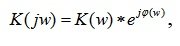 $K(jw) = K(w) * e^{j\varphi(w)}$,